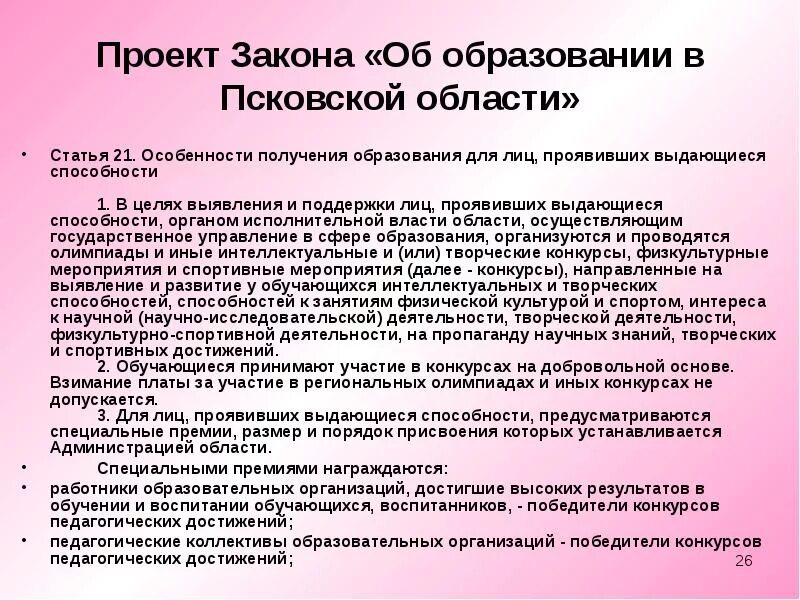 Проект Закона «Об образовании в Псковской области»

• Статья 21. Особенности получения образования для лиц, проявивших выдающиеся способности

1. В целях выявления и поддержки лиц, проявивших выдающиеся способности, органом исполнительной власти области, осуществляющим государственное управление в сфере образования, организуются и проводятся олимпиады и иные интеллектуальные и (или) творческие конкурсы, физкультурные мероприятия и спортивные мероприятия (далее - конкурсы), направленные на выявление и развитие у обучающихся интеллектуальных и творческих способностей, способностей к занятиям физической культурой и спортом, интереса к научной (научно-исследовательской) деятельности, творческой деятельности, физкультурно-спортивной деятельности, на пропаганду научных знаний, творческих и спортивных достижений.

2. Обучающиеся принимают участие в конкурсах на добровольной основе. Взимание платы за участие в региональных олимпиадах и иных конкурсах не допускается.

3. Для лиц, проявивших выдающиеся способности, предусматриваются специальные премии, размер и порядок присвоения которых устанавливается Администрацией области.

• Специальными премиями награждаются:

• работники образовательных организаций, достигшие высоких результатов в обучении и воспитании обучающихся, воспитанников, - победители конкурсов педагогических достижений;

• педагогические коллективы образовательных организаций - победители конкурсов педагогических достижений;

26